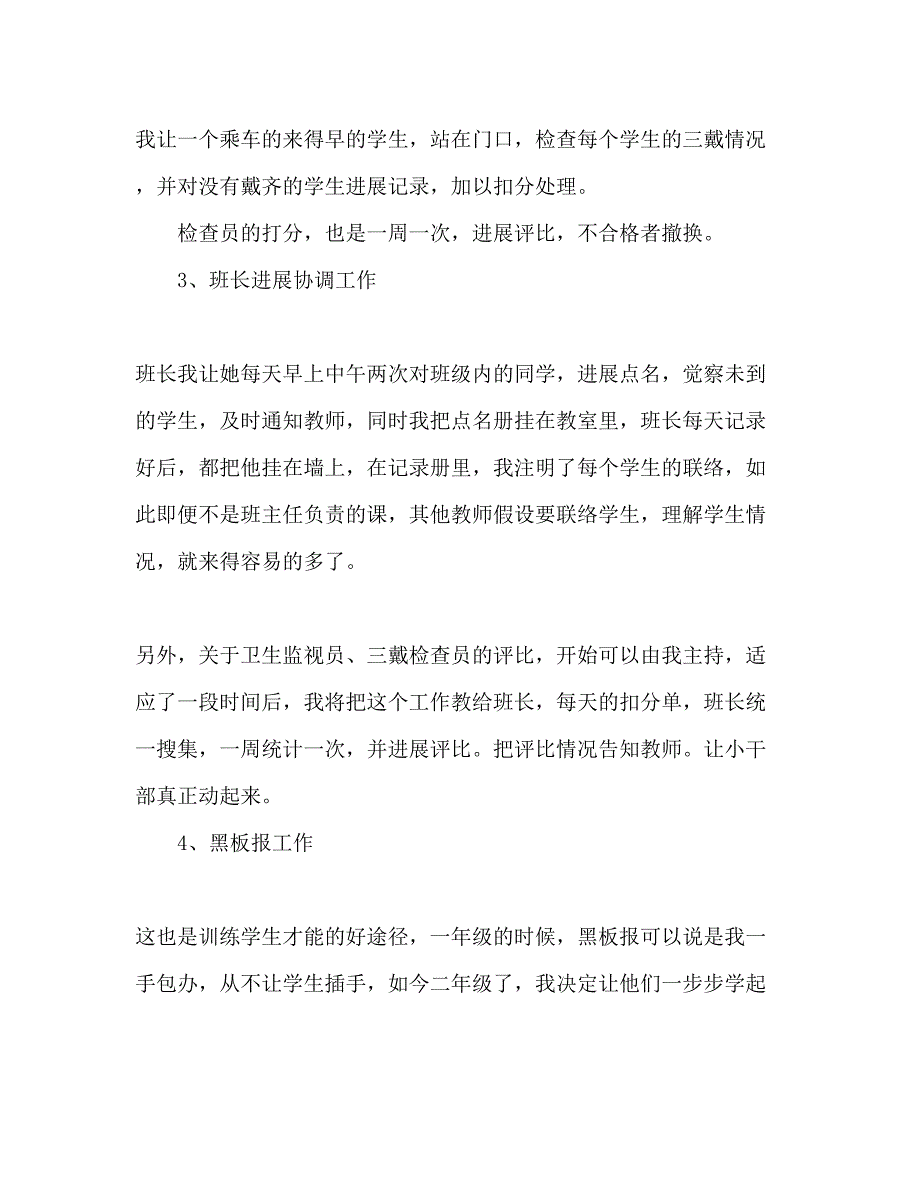 我让一个乘车的来得早的学生，站在门口，检查每个学生的三戴情况，并对没有戴齐的学生进展记录，加以扣分处理。

检查员的打分，也是一周一次，进展评比，不合格者撤换。

3、班长进展协调工作

班长我让她每天早上中午两次对班级内的同学，进展点名，觉察未到的学生，及时通知教师，同时我把点名册挂在教室里，班长每天记录好后，都把他挂在墙上，在记录册里，我注明了每个学生的联络，如此即便不是班主任负责的课，其他教师假设要联络学生，理解学生情况，就来得容易的多了。

另外，关于卫生监视员、三戴检查员的评比，开始可以由我主持，适应了一段时间后，我将把这个工作教给班长，每天的扣分单，班长统一搜集，一周统计一次，并进展评比。把评比情况告知教师。让小干部真正动起来。

4、黑板报工作

这也是训练学生才能的好途径，一年级的时候，黑板报可以说是我一手包办，从不让学生插手，如今二年级了，我决定让他们一步步学起